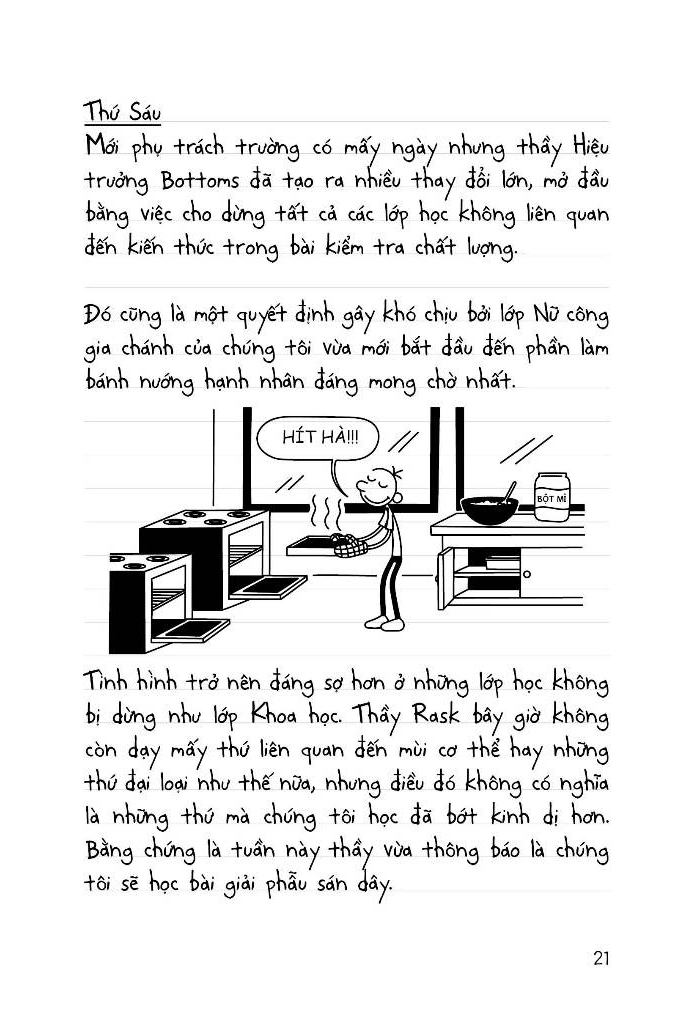 Thứ Sáu

Mới phụ trách trường có mấy ngày nhưng thầy Hiệu trưởng Bottoms đã tạo ra nhiều thay đổi lớn, mở đầu bằng việc cho dừng tất cả các lớp học không liên quan đến kiến thức trong bài kiểm tra chất lượng.

Đó cũng là một quyết định gây khó chịu bởi lớp Nữ công gia chánh của chúng tôi vừa mới bắt đầu đến phần làm bánh nướng hạnh nhân đáng mong chờ nhất.

HÍT HÀ!!!

BỘT MÌ

Tình hình trở nên đáng sợ hơn ở những lớp học không bị dừng như lớp Khoa học. Thầy Rask bây giờ không còn dạy mấy thứ liên quan đến mùi cơ thể hay những thứ đại loại như thế nữa, nhưng điều đó không có nghĩa là những thứ mà chúng tôi học đã bớt kinh dị hơn. Bằng chứng là tuần này thầy vừa thông báo là chúng tôi sẽ học bài giải phẫu sán dây.

21